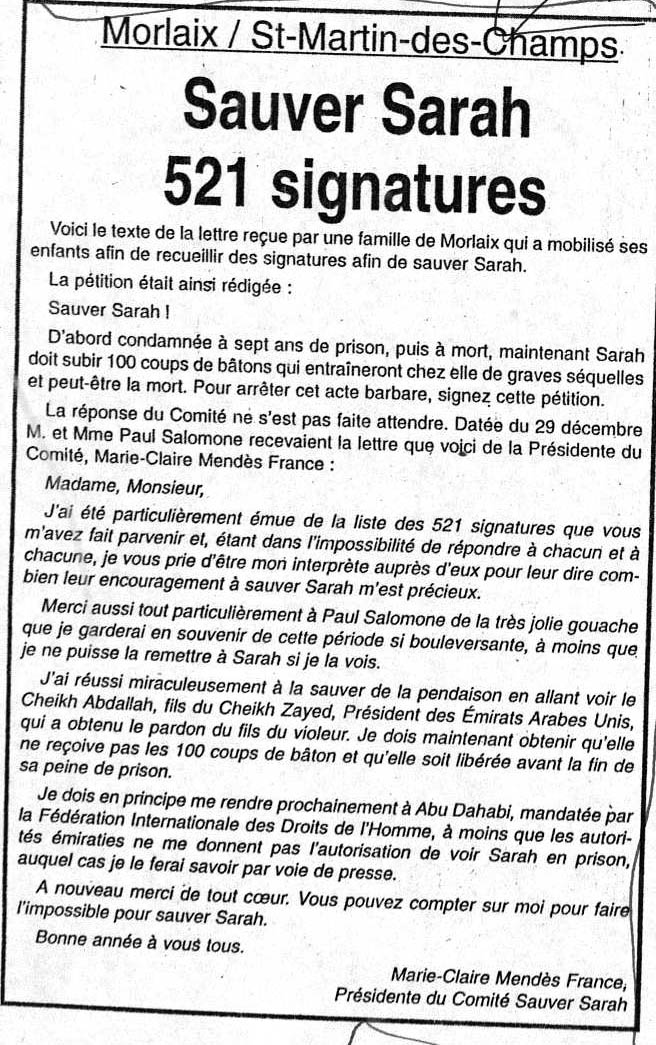 Morlaix / St-Martin-des-Champs

Sauver Sarah
521 signatures

Voici le texte de la lettre reçue par une famille de Morlaix qui a mobilisé ses enfants afin de recueillir des signatures afin de sauver Sarah.

La pétition était ainsi rédigée :

Sauver Sarah !

D'abord condamnée à sept ans de prison, puis à mort, maintenant Sarah doit subir 100 coups de bâtons qui entraîneront chez elle de graves séquelles et peut-être la mort. Pour arrêter cet acte barbare, signez cette pétition.

La réponse du Comité ne s'est pas faite attendre. Datée du 29 décembre M. et Mme Paul Salomone recevaient la lettre que voici de la Présidente du Comité, Marie-Claire Mendès France :

Madame, Monsieur,

J'ai été particulièrement émue de la liste des 521 signatures que vous m'avez fait parvenir et, étant dans l'impossibilité de répondre à chacun et à chacune, je vous prie d'être mon interprète auprès d'eux pour leur dire combien leur encouragement à sauver Sarah m'est précieux.

Merci aussi tout particulièrement à Paul Salomone de la très jolie gouache que je garderai en souvenir de cette période si bouleversante, à moins que je ne puisse la remettre à Sarah si je la vois.

J'ai réussi miraculeusement à la sauver de la pendaison en allant voir le Cheikh Abdallah, fils du Cheikh Zayed, Président des Émirats Arabes Unis, qui a obtenu le pardon du fils du violeur. Je dois maintenant obtenir qu'elle ne reçoive pas les 100 coups de bâton et qu'elle soit libérée avant la fin de sa peine de prison.

Je dois en principe me rendre prochainement à Abu Dahabi, mandatée par la Fédération Internationale des Droits de l'Homme, à moins que les autorités émiraties ne me donnent pas l'autorisation de voir Sarah en prison, auquel cas je le ferai savoir par voie de presse.

A nouveau merci de tout cœur. Vous pouvez compter sur moi pour faire l'impossible pour sauver Sarah.

Bonne année à vous tous.

Marie-Claire Mendès France,
Présidente du Comité Sauver Sarah